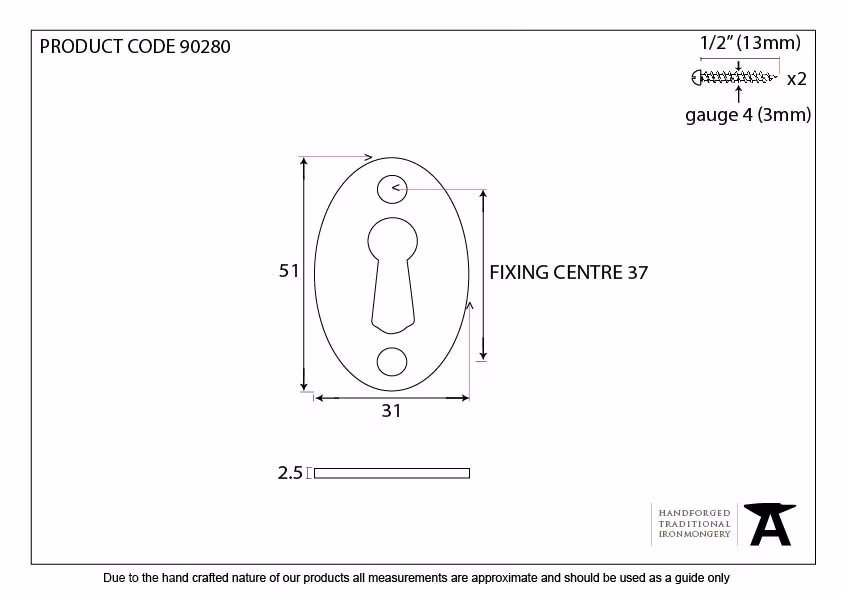 PRODUCT CODE 90280

1/2" (13mm)

x2

gauge 4 (3mm)

51

FIXING CENTRE 37

31

2.5

HANDFORGED
TRADITIONAL
IRONMONGERY

Due to the hand crafted nature of our products all measurements are approximate and should be used as a guide only